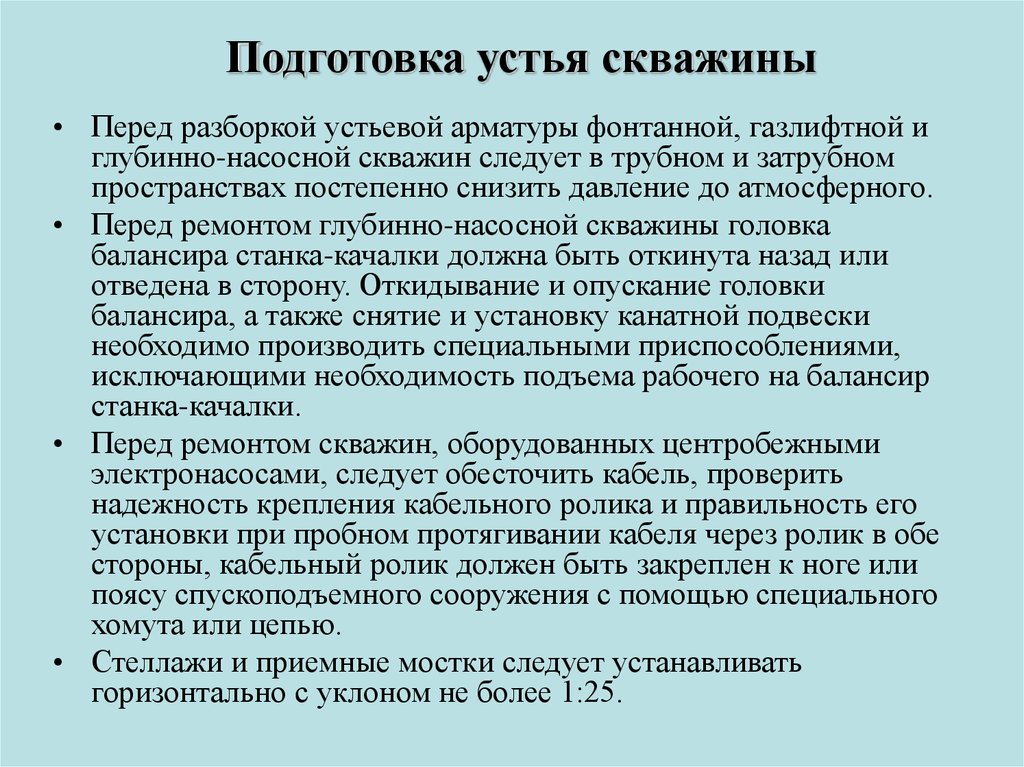 Подготовка устья скважины

• Перед разборкой устьевой арматуры фонтанной, газлифтной и глубинно-насосной скважин следует в трубном и затрубном пространствах постепенно снизить давление до атмосферного.

• Перед ремонтом глубинно-насосной скважины головка балансира станка-качалки должна быть откинута назад или отведена в сторону. Откидывание и опускание головки балансира, а также снятие и установку канатной подвески необходимо производить специальными приспособлениями, исключающими необходимость подъема рабочего на балансир станка-качалки.

• Перед ремонтом скважин, оборудованных центробежными электронасосами, следует обесточить кабель, проверить надежность крепления кабельного ролика и правильность его установки при пробном протягивании кабеля через ролик в обе стороны, кабельный ролик должен быть закреплен к ноге или поясу спускоподъемного сооружения с помощью специального хомута или цепью.

• Стеллажи и приемные мостки следует устанавливать горизонтально с уклоном не более 1:25.